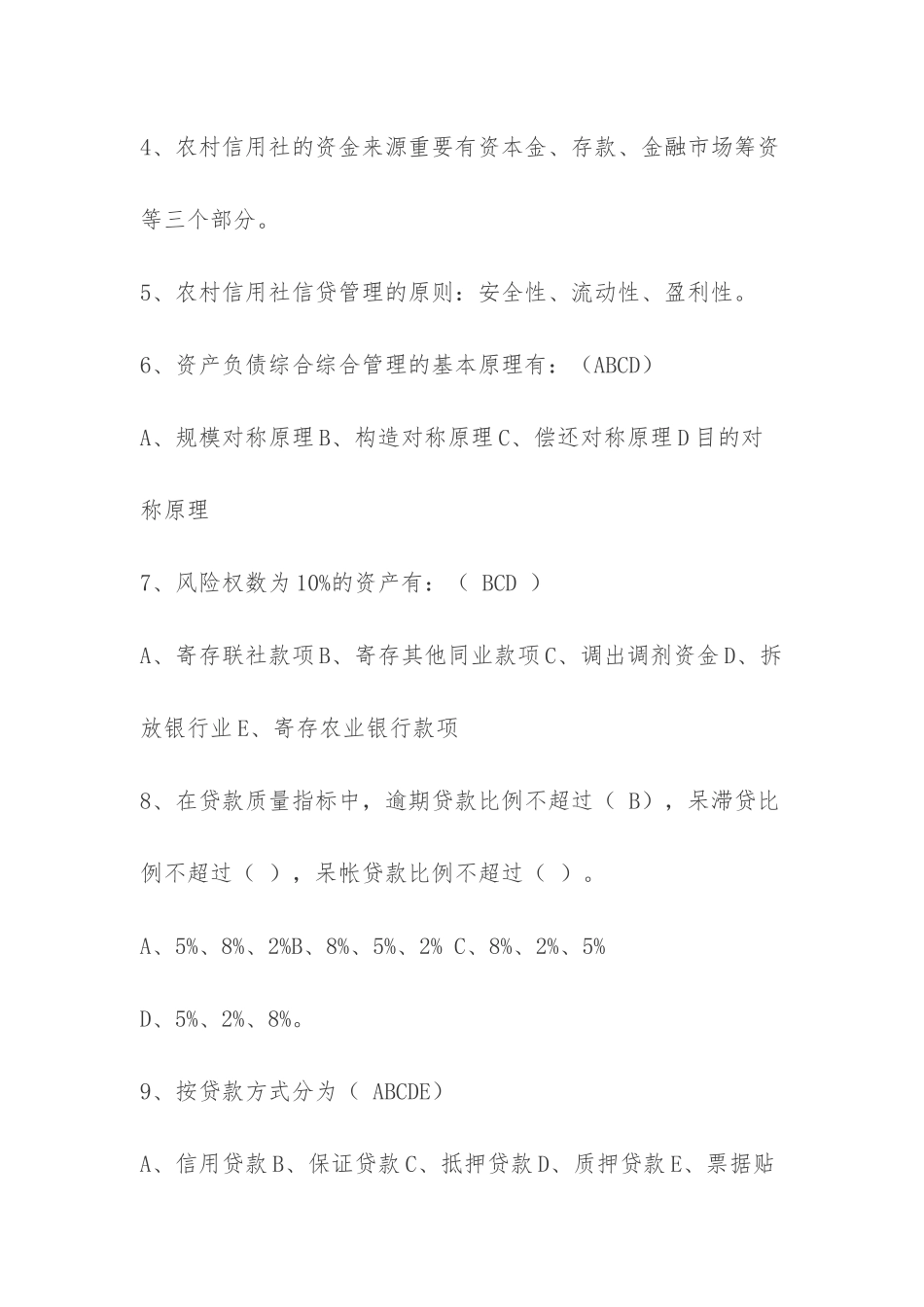 4、农村信用社的资金来源重要有资本金、存款、金融市场筹资等三个部分。

5、农村信用社信贷管理的原则：安全性、流动性、盈利性。

6、资产负债综合综合管理的基本原理有：（ABCD）

A、规模对称原理B、构造对称原理C、偿还对称原理D目的对称原理

7、风险权数为10%的资产有：（ BCD ）

A、寄存联社款项B、寄存其他同业款项C、调出调剂资金D、拆放银行业E、寄存农业银行款项

8、在贷款质量指标中，逾期贷款比例不超过（ B），呆滞贷比例不超过（ ），呆帐贷款比例不超过（ ）。

A、5%、8%、2%B、8%、5%、2% C、8%、2%、5%

D、5%、2%、8%。

9、按贷款方式分为（ ABCDE）

A、信用贷款B、保证贷款C、抵押贷款D、质押贷款E、票据贴